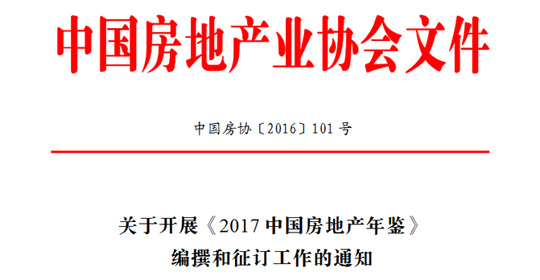 中国房地产业协会文件

中国房协〔2016〕101号

关于开展《2017中国房地产年鉴》编撰和征订工作的通知